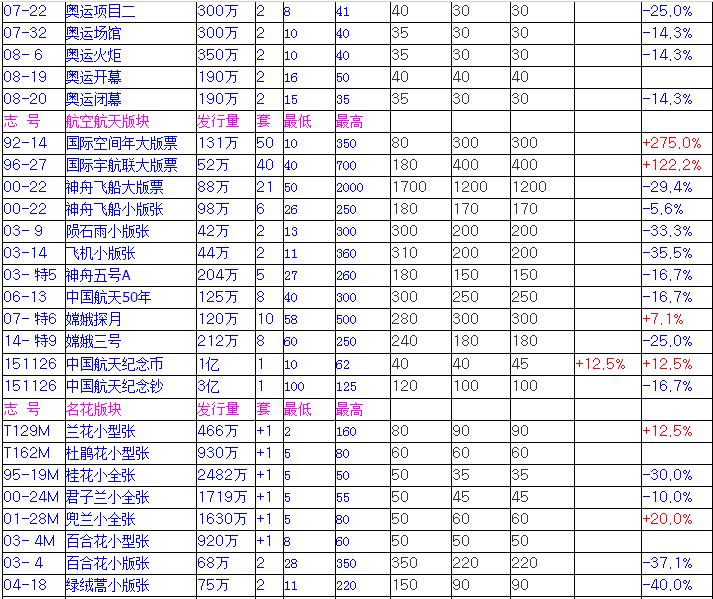 | 07-22 | 奥运项目二 | 300万 | 2 | 8 | 41 | 40 | 30 | 30 | | -25.0% |
|---|---|---|---|---|---|---|---|---|---|---|
| 07-32 | 奥运场馆 | 300万 | 2 | 10 | 40 | 35 | 30 | 30 | | -14.3% |
| 08- 6 | 奥运火炬 | 350万 | 2 | 10 | 40 | 35 | 30 | 30 | | -14.3% |
| 08-19 | 奥运开幕 | 190万 | 2 | 16 | 50 | 40 | 40 | 40 | | |
| 08-20 | 奥运闭幕 | 190万 | 2 | 15 | 35 | 35 | 30 | 30 | | -14.3% |
| 志 号 | 航空航天版块 | 发行量 | 套 | 最低 | 最高 | | | | | |
| 92-14 | 国际空间年大版票 | 131万 | 50 | 10 | 350 | 80 | 300 | 300 | | +275.0% |
| 96-27 | 国际宇航联大版票 | 52万 | 40 | 40 | 700 | 180 | 400 | 400 | | +122.2% |
| 00-22 | 神舟飞船大版票 | 88万 | 21 | 50 | 2000 | 1700 | 1200 | 1200 | | -29.4% |
| 00-22 | 神舟飞船小版张 | 98万 | 6 | 26 | 250 | 180 | 170 | 170 | | -5.6% |
| 03- 9 | 陨石雨小版张 | 42万 | 2 | 13 | 300 | 300 | 200 | 200 | | -33.3% |
| 03-14 | 飞机小版张 | 44万 | 2 | 11 | 360 | 310 | 200 | 200 | | -35.5% |
| 03- 特5 | 神舟五号A | 204万 | 5 | 27 | 260 | 180 | 150 | 150 | | -16.7% |
| 06-13 | 中国航天50年 | 125万 | 8 | 40 | 300 | 300 | 250 | 250 | | -16.7% |
| 07- 特6 | 嫦娥探月 | 120万 | 10 | 58 | 500 | 280 | 300 | 300 | | +7.1% |
| 14- 特9 | 嫦娥三号 | 212万 | 8 | 60 | 250 | 240 | 180 | 180 | | -25.0% |
| 151126 | 中国航天纪念币 | 1亿 | 1 | 10 | 62 | 40 | 40 | 45 | +12.5% | +12.5% |
| 151126 | 中国航天纪念钞 | 3亿 | 1 | 100 | 125 | 120 | 100 | 100 | | -16.7% |
| 志 号 | 名花版块 | 发行量 | 套 | 最低 | 最高 | | | | | |
| T129M | 兰花小型张 | 466万 | +1 | 2 | 160 | 80 | 90 | 90 | | +12.5% |
| T162M | 杜鹃花小型张 | 930万 | +1 | 5 | 80 | 60 | 60 | 60 | | |
| 95-19M | 桂花小全张 | 2482万 | +1 | 5 | 50 | 50 | 35 | 35 | | -30.0% |
| 00-24M | 君子兰小全张 | 1719万 | +1 | 5 | 55 | 50 | 45 | 45 | | -10.0% |
| 01-28M | 兜兰小全张 | 1630万 | +1 | 5 | 80 | 50 | 60 | 60 | | +20.0% |
| 03- 4M | 百合花小型张 | 920万 | +1 | 8 | 60 | 50 | 50 | 50 | | |
| 03- 4 | 百合花小版张 | 68万 | 2 | 28 | 350 | 350 | 220 | 220 | | -37.1% |
| 04-18 | 绿绒蒿小版张 | 75万 | 2 | 11 | 220 | 150 | 90 | 90 | | -40.0% |